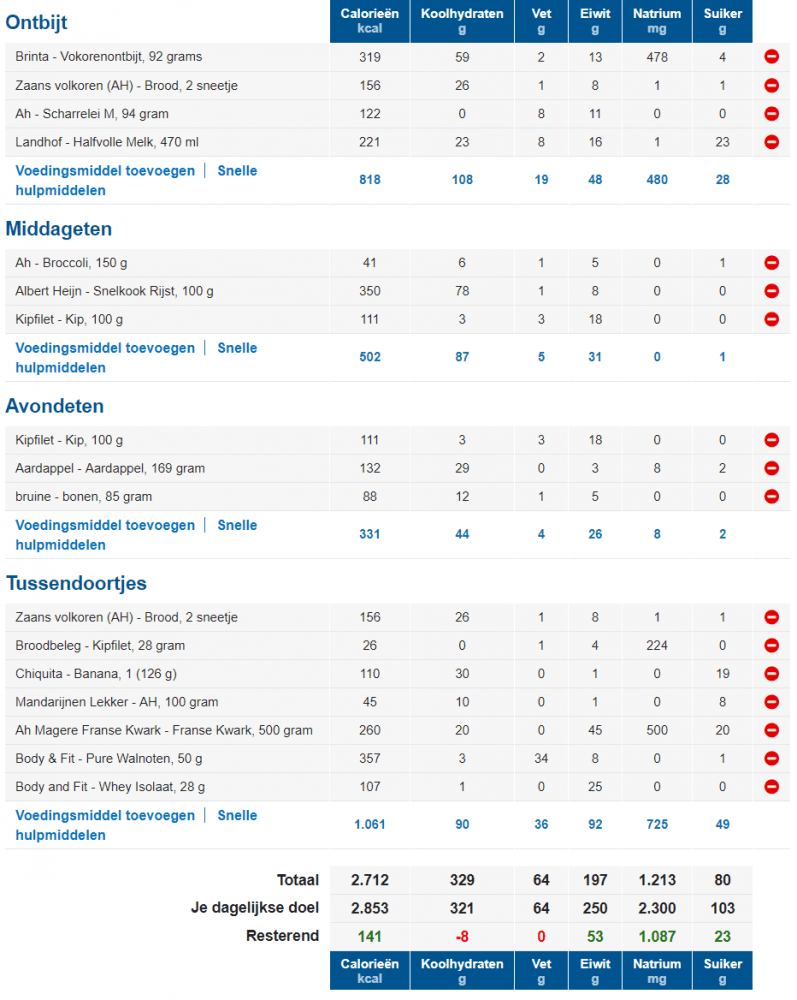 | Ontbijt | Calorieën kcal | Koolhydraten g | Vet g | Eiwit g | Natrium mg | Suiker g |
|---|---|---|---|---|---|---|
| Brinta - Vokorenontbijt, 92 grams | 319 | 59 | 2 | 13 | 478 | 4 |
| Zaans volkoren (AH) - Brood, 2 sneetje | 156 | 26 | 1 | 8 | 1 | 1 |
| Ah - Scharrelei M, 94 gram | 122 | 0 | 8 | 11 | 0 | 0 |
| Landhof - Halfvolle Melk, 470 ml | 221 | 23 | 8 | 16 | 1 | 23 |
| Voedingsmiddel toevoegen \| Snelle hulpmiddelen | 818 | 108 | 19 | 48 | 480 | 28 |

| Middageten | | | | | | |
|---|---|---|---|---|---|---|
| Ah - Broccoli, 150 g | 41 | 6 | 1 | 5 | 0 | 1 |
| Albert Heijn - Snelkook Rijst, 100 g | 350 | 78 | 1 | 8 | 0 | 0 |
| Kipfilet - Kip, 100 g | 111 | 3 | 3 | 18 | 0 | 0 |
| Voedingsmiddel toevoegen \| Snelle hulpmiddelen | 502 | 87 | 5 | 31 | 0 | 1 |

| Avondeten | | | | | | |
|---|---|---|---|---|---|---|
| Kipfilet - Kip, 100 g | 111 | 3 | 3 | 18 | 0 | 0 |
| Aardappel - Aardappel, 169 gram | 132 | 29 | 0 | 3 | 8 | 2 |
| bruine - bonen, 85 gram | 88 | 12 | 1 | 5 | 0 | 0 |
| Voedingsmiddel toevoegen \| Snelle hulpmiddelen | 331 | 44 | 4 | 26 | 8 | 2 |

| Tussendoortjes | | | | | | |
|---|---|---|---|---|---|---|
| Zaans volkoren (AH) - Brood, 2 sneetje | 156 | 26 | 1 | 8 | 1 | 1 |
| Broodbeleg - Kipfilet, 28 gram | 26 | 0 | 1 | 4 | 224 | 0 |
| Chiquita - Banana, 1 (126 g) | 110 | 30 | 0 | 1 | 0 | 19 |
| Mandarijnen Lekker - AH, 100 gram | 45 | 10 | 0 | 1 | 0 | 8 |
| Ah Magere Franse Kwark - Franse Kwark, 500 gram | 260 | 20 | 0 | 45 | 500 | 20 |
| Body & Fit - Pure Walnoten, 50 g | 357 | 3 | 34 | 8 | 0 | 1 |
| Body and Fit - Whey Isolaat, 28 g | 107 | 1 | 0 | 25 | 0 | 0 |
| Voedingsmiddel toevoegen \| Snelle hulpmiddelen | 1.061 | 90 | 36 | 92 | 725 | 49 |

| | | | | | | |
|---|---|---|---|---|---|---|
| Totaal | 2.712 | 329 | 64 | 197 | 1.213 | 80 |
| Je dagelijkse doel | 2.853 | 321 | 64 | 250 | 2.300 | 103 |
| Resterend | 141 | -8 | 0 | 53 | 1.087 | 23 |
| | Calorieën kcal | Koolhydraten g | Vet g | Eiwit g | Natrium mg | Suiker g |